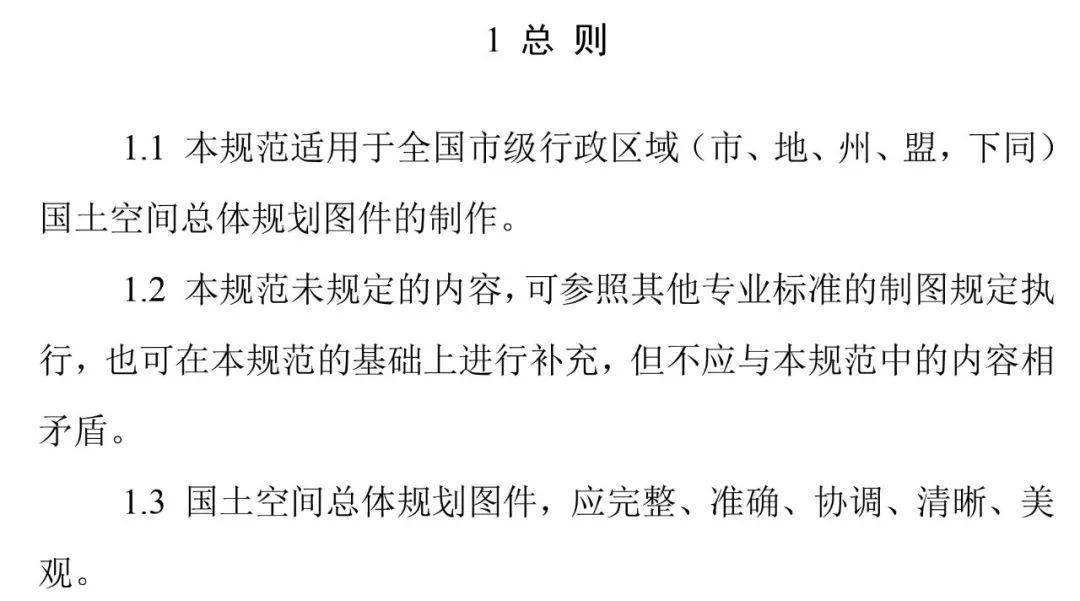 1 总 则

1.1 本规范适用于全国市级行政区域（市、地、州、盟，下同）国土空间总体规划图件的制作。

1.2 本规范未规定的内容，可参照其他专业标准的制图规定执行，也可在本规范的基础上进行补充，但不应与本规范中的内容相矛盾。

1.3 国土空间总体规划图件，应完整、准确、协调、清晰、美观。